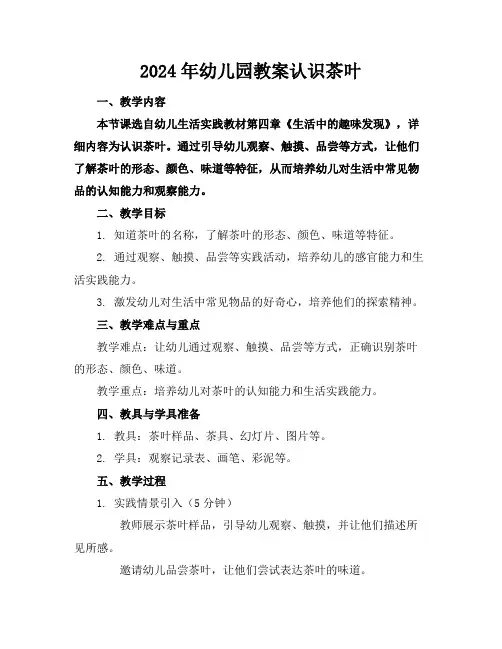 2024年幼儿园教案认识茶叶

一、教学内容

本节课选自幼儿生活实践教材第四章《生活中的趣味发现》，详细内容为认识茶叶。通过引导幼儿观察、触摸、品尝等方式，让他们了解茶叶的形态、颜色、味道等特征，从而培养幼儿对生活中常见物品的认知能力和观察能力。

二、教学目标

1. 知道茶叶的名称，了解茶叶的形态、颜色、味道等特征。

2. 通过观察、触摸、品尝等实践活动，培养幼儿的感官能力和生活实践能力。

3. 激发幼儿对生活中常见物品的好奇心，培养他们的探索精神。

三、教学难点与重点

教学难点：让幼儿通过观察、触摸、品尝等方式，正确识别茶叶的形态、颜色、味道。

教学重点：培养幼儿对茶叶的认知能力和生活实践能力。

四、教具与学具准备

1. 教具：茶叶样品、茶具、幻灯片、图片等。

2. 学具：观察记录表、画笔、彩泥等。

五、教学过程

1. 实践情景引入（5分钟）

教师展示茶叶样品，引导幼儿观察、触摸，并让他们描述所见所感。

邀请幼儿品尝茶叶，让他们尝试表达茶叶的味道。